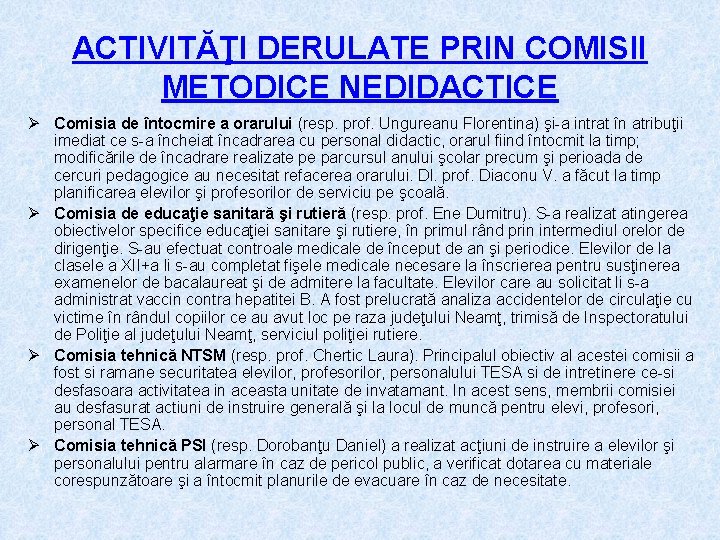 ACTIVITĂŢI DERULATE PRIN COMISII METODICE NEDIDACTICE

➢ Comisia de întocmire a orarului (resp. prof. Ungureanu Florentina) şi-a intrat în atribuţii imediat ce s-a încheiat încadrarea cu personal didactic, orarul fiind întocmit la timp; modificările de încadrare realizate pe parcursul anului şcolar precum şi perioada de cercuri pedagogice au necesitat refacerea orarului. Dl. prof. Diaconu V. a făcut la timp planificarea elevilor şi profesorilor de serviciu pe şcoală.

➢ Comisia de educaţie sanitară şi rutieră (resp. prof. Ene Dumitru). S-a realizat atingerea obiectivelor specifice educaţiei sanitare şi rutiere, în primul rând prin intermediul orelor de dirigenţie. S-au efectuat controale medicale de început de an şi periodice. Elevilor de la clasele a XII+a li s-au completat fişele medicale necesare la înscrierea pentru susţinerea examenelor de bacalaureat şi de admitere la facultate. Elevilor care au solicitat li s-a administrat vaccin contra hepatitei B. A fost prelucrată analiza accidentelor de circulaţie cu victime în rândul copiilor ce au avut loc pe raza judeţului Neamţ, trimisă de Inspectoratului de Poliţie al judeţului Neamţ, serviciul poliţiei rutiere.

➢ Comisia tehnică NTSM (resp. prof. Chertic Laura). Principalul obiectiv al acestei comisii a fost si ramane securitatea elevilor, profesorilor, personalului TESA si de intretinere ce-si desfasoara activitatea in aceasta unitate de invatamant. In acest sens, membrii comisiei au desfasurat actiuni de instruire generală şi la locul de muncă pentru elevi, profesori, personal TESA.

➢ Comisia tehnică PSI (resp. Dorobanţu Daniel) a realizat acţiuni de instruire a elevilor şi personalului pentru alarmare în caz de pericol public, a verificat dotarea cu materiale corespunzătoare şi a întocmit planurile de evacuare în caz de necesitate.